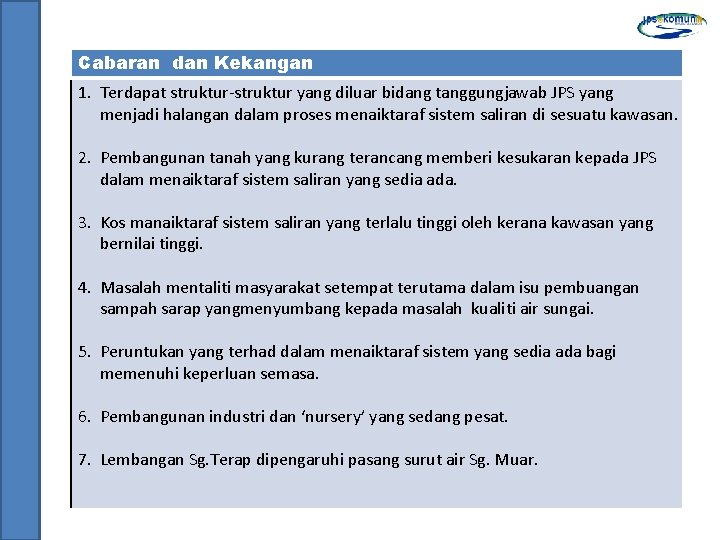 JPS komuniti

Cabaran dan Kekangan

1. Terdapat struktur-struktur yang diluar bidang tanggungjawab JPS yang menjadi halangan dalam proses menaiktaraf sistem saliran di sesuatu kawasan.

2. Pembangunan tanah yang kurang terancang memberi kesukaran kepada JPS dalam menaiktaraf sistem saliran yang sedia ada.

3. Kos manaiktaraf sistem saliran yang terlalu tinggi oleh kerana kawasan yang bernilai tinggi.

4. Masalah mentaliti masyarakat setempat terutama dalam isu pembuangan sampah sarap yangmenyumbang kepada masalah kualiti air sungai.

5. Peruntukan yang terhad dalam menaiktaraf sistem yang sedia ada bagi memenuhi keperluan semasa.

6. Pembangunan industri dan ‘nursery’ yang sedang pesat.

7. Lembangan Sg.Terap dipengaruhi pasang surut air Sg. Muar.